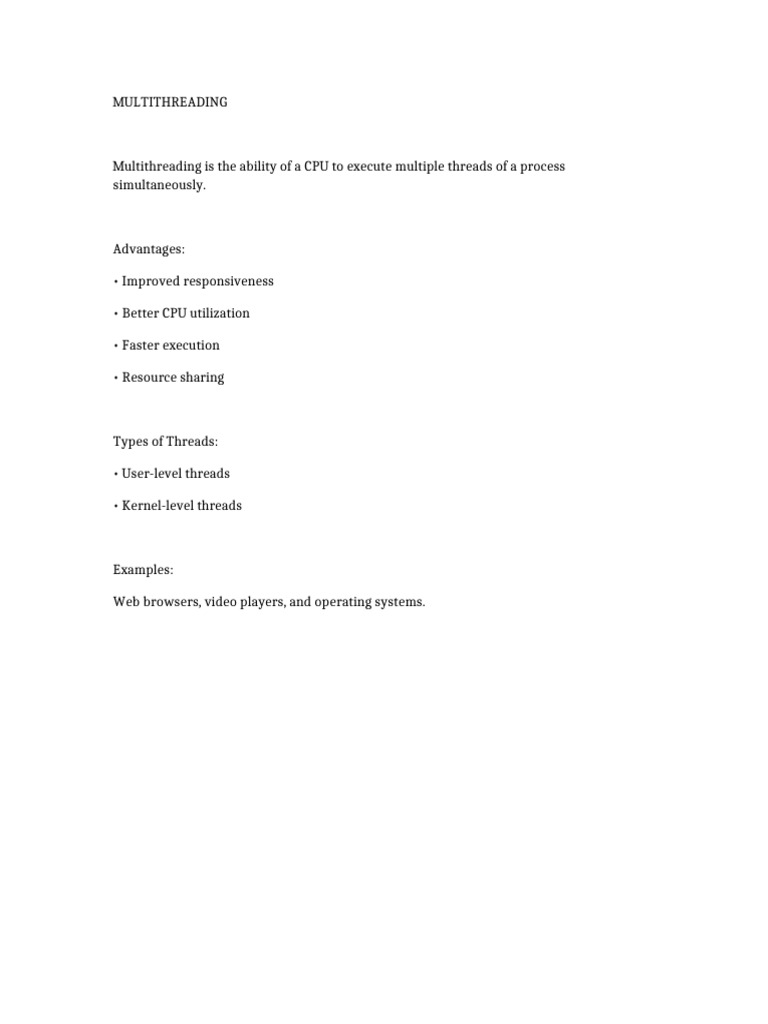 MULTITHREADING

Multithreading is the ability of a CPU to execute multiple threads of a process simultaneously.

Advantages:

• Improved responsiveness

• Better CPU utilization

• Faster execution

• Resource sharing

Types of Threads:

• User-level threads

• Kernel-level threads

Examples:

Web browsers, video players, and operating systems.